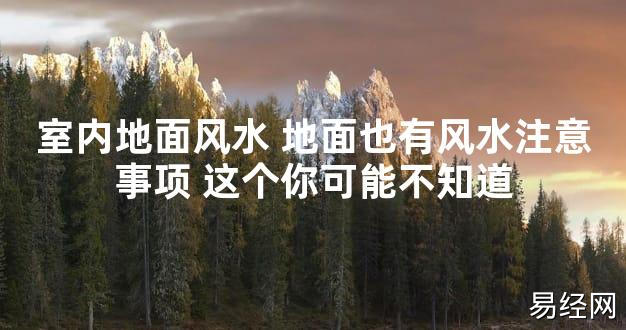 室内地面风水 地面也有风水注意事项 这个你可能不知道

易经网